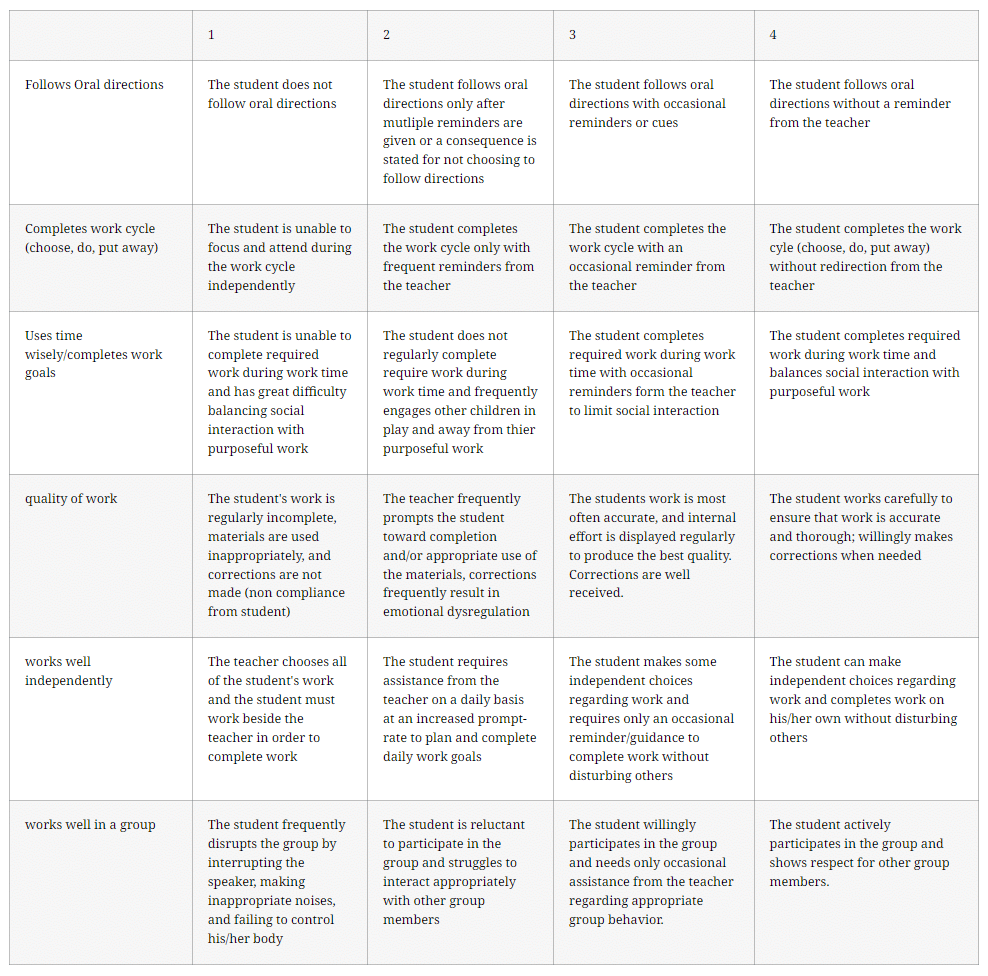 |  | 1 | 2 | 3 | 4 |
|---|---|---|---|---|
| Follows Oral directions | The student does not follow oral directions | The student follows oral directions only after mutliple reminders are given or a consequence is stated for not choosing to follow directions | The student follows oral directions with occasional reminders or cues | The student follows oral directions without a reminder from the teacher |
| Completes work cycle (choose, do, put away) | The student is unable to focus and attend during the work cycle independently | The student completes the work cycle only with frequent reminders from the teacher | The student completes the work cycle with an occasional reminder from the teacher | The student completes the work cyle (choose, do, put away) without redirection from the teacher |
| Uses time wisely/completes work goals | The student is unable to complete required work during work time and has great difficulty balancing social interaction with purposeful work | The student does not regularly complete require work during work time and frequently engages other children in play and away from thier purposeful work | The student completes required work during work time with occasional reminders form the teacher to limit social interaction | The student completes required work during work time and balances social interaction with purposeful work |
| quality of work | The student's work is regularly incomplete, materials are used inappropriately, and corrections are not made (non compliance from student) | The teacher frequently prompts the student toward completion and/or appropriate use of the materials, corrections frequently result in emotional dysregulation | The students work is most often accurate, and internal effort is displayed regularly to produce the best quality. Corrections are well received. | The student works carefully to ensure that work is accurate and thorough; willingly makes corrections when needed |
| works well independently | The teacher chooses all of the student's work and the student must work beside the teacher in order to complete work | The student requires assistance from the teacher on a daily basis at an increased prompt-rate to plan and complete daily work goals | The student makes some independent choices regarding work and requires only an occasional reminder/guidance to complete work without disturbing others | The student can make independent choices regarding work and completes work on his/her own without disturbing others |
| works well in a group | The student frequently disrupts the group by interrupting the speaker, making inappropriate noises, and failing to control his/her body | The student is reluctant to participate in the group and struggles to interact appropriately with other group members | The student willingly participates in the group and needs only occasional assistance from the teacher regarding appropriate group behavior. | The student actively participates in the group and shows respect for other group members. |